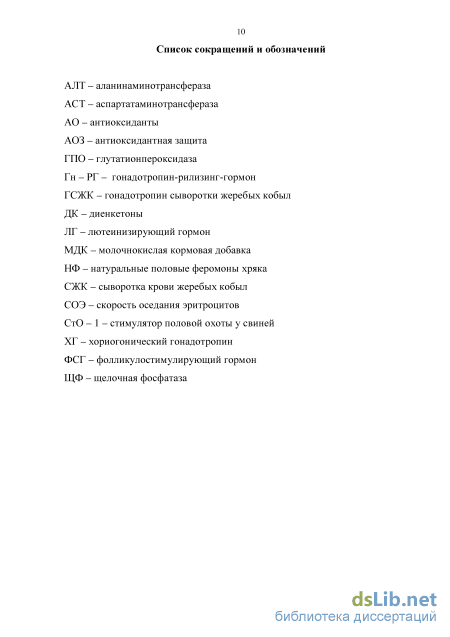 10

Список сокращений и обозначений

АЛТ – аланинаминотрансфераза

АСТ – аспартатаминотрансфераза

АО – антиоксиданты

АОЗ – антиоксидантная защита

ГПО – глутатионпероксидаза

Гн – РГ – гонадотропин-рилизинг-гормон

ГСЖК – гонадотропин сыворотки жеребых кобыл

ДК – диенкетоны

ЛГ – лютеинизирующий гормон

МДК – молочнокислая кормовая добавка

НФ – натуральные половые феромоны хряка

СЖК – сыворотка крови жеребых кобыл

СОЭ – скорость оседания эритроцитов

СтО – 1 – стимулятор половой охоты у свиней

ХГ – хориогонический гонадотропин

ФСГ – фолликулостимулирующий гормон

ЩФ – щелочная фосфатаза

dsLib.net
библиотека диссертаций